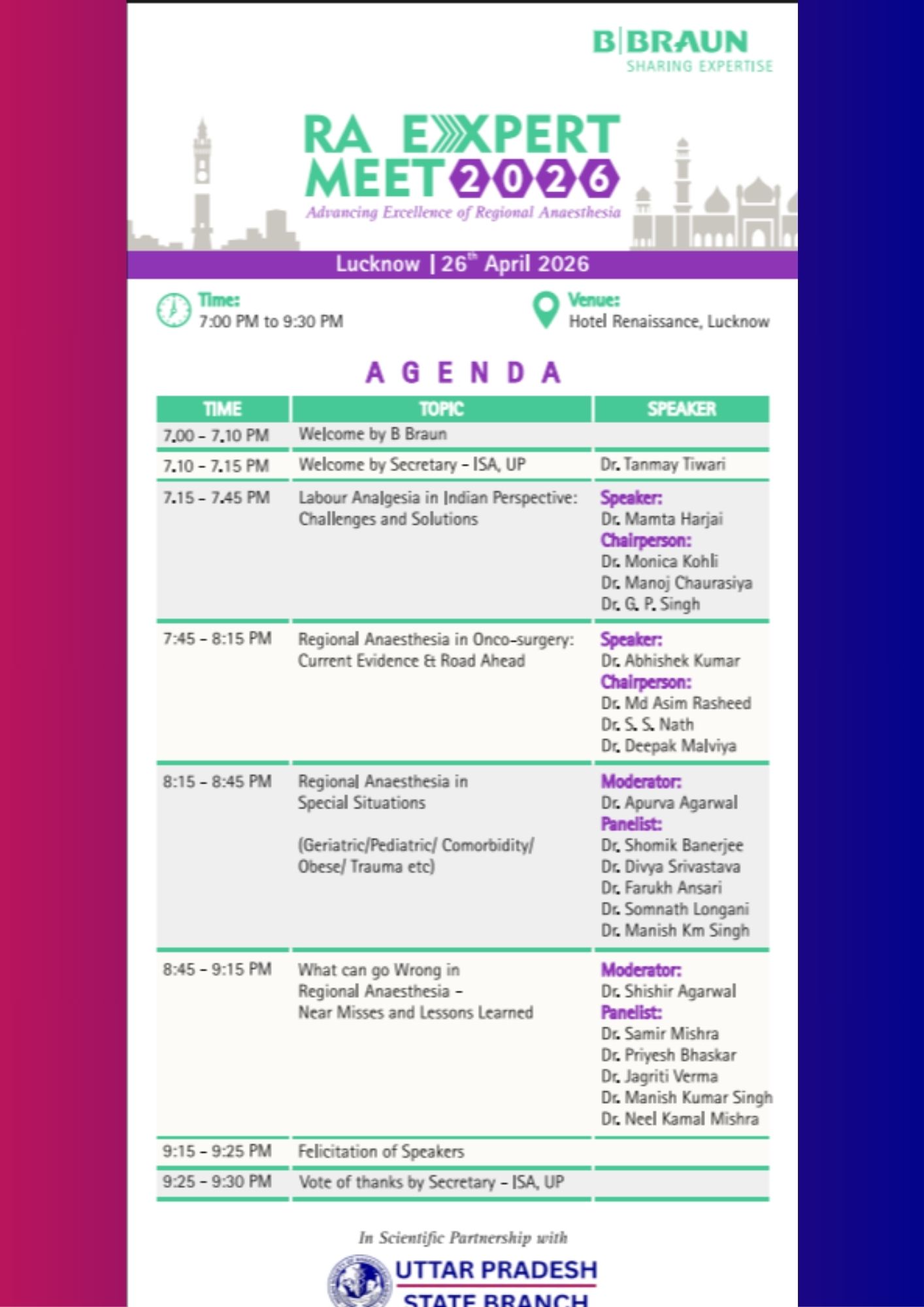 B|BRAUN
SHARING EXPERTISE

RA EXPERT MEET 2026
Advancing Excellence of Regional Anaesthesia

Lucknow | 26$^{th}$ April 2026

Time:
7:00 PM to 9:30 PM

Venue:
Hotel Renaissance, Lucknow

AGENDA

| TIME | TOPIC | SPEAKER |
|---|---|---|
| 7.00 - 7.10 PM | Welcome by B Braun | |
| 7.10 - 7.15 PM | Welcome by Secretary - ISA, UP | Dr. Tanmay Tiwari |
| 7.15 - 7.45 PM | Labour Analgesia in Indian Perspective: Challenges and Solutions | Speaker: Dr. Mamta Harjai Chairperson: Dr. Monica Kohli Dr. Manoj Chaurasiya Dr. G. P. Singh |
| 7:45 - 8:15 PM | Regional Anaesthesia in Onco-surgery: Current Evidence & Road Ahead | Speaker: Dr. Abhishek Kumar Chairperson: Dr. Md Asim Rasheed Dr. S. S. Nath Dr. Deepak Malviya |
| 8:15 - 8:45 PM | Regional Anaesthesia in Special Situations (Geriatric/Pediatric/ Comorbidity/ Obese/ Trauma etc) | Moderator: Dr. Apurva Agarwal Panelist: Dr. Shomik Banerjee Dr. Divya Srivastava Dr. Farukh Ansari Dr. Somnath Longani Dr. Manish Km Singh |
| 8:45 - 9:15 PM | What can go Wrong in Regional Anaesthesia - Near Misses and Lessons Learned | Moderator: Dr. Shishir Agarwal Panelist: Dr. Samir Mishra Dr. Priyesh Bhaskar Dr. Jagriti Verma Dr. Manish Kumar Singh Dr. Neel Kamal Mishra |
| 9:15 - 9:25 PM | Felicitation of Speakers | |
| 9:25 - 9:30 PM | Vote of thanks by Secretary - ISA, UP | |

In Scientific Partnership with
UTTAR PRADESH
STATE BRANCH